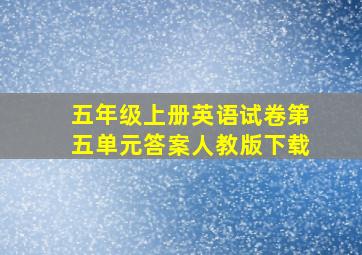 五年级上册英语试卷第五单元答案人教版下载